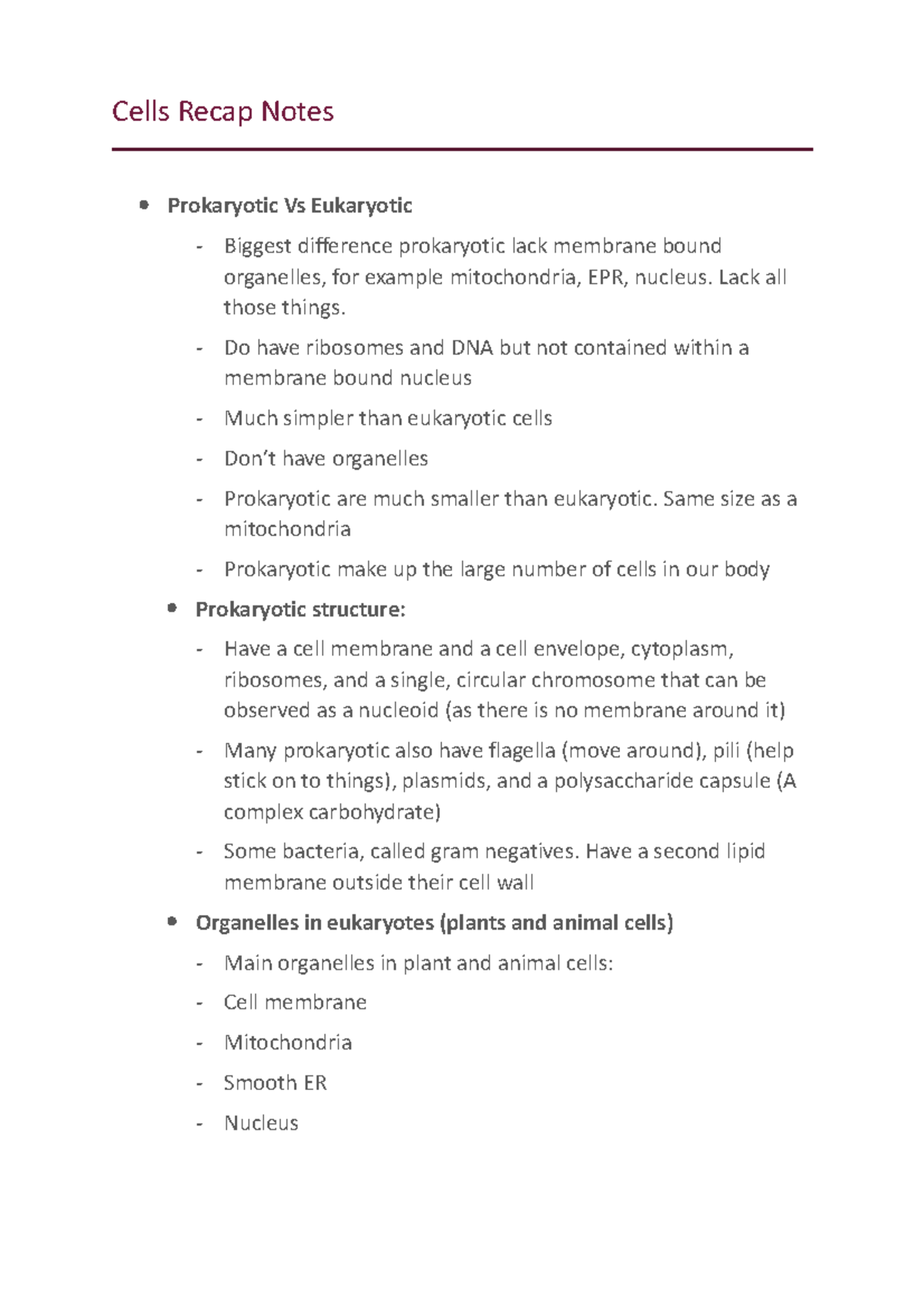 Cells Recap Notes

• Prokaryotic Vs Eukaryotic

- Biggest difference prokaryotic lack membrane bound organelles, for example mitochondria, EPR, nucleus. Lack all those things.

- Do have ribosomes and DNA but not contained within a membrane bound nucleus

- Much simpler than eukaryotic cells

- Don't have organelles

- Prokaryotic are much smaller than eukaryotic. Same size as a mitochondria

- Prokaryotic make up the large number of cells in our body

• Prokaryotic structure:

- Have a cell membrane and a cell envelope, cytoplasm, ribosomes, and a single, circular chromosome that can be observed as a nucleoid (as there is no membrane around it)

- Many prokaryotic also have flagella (move around), pili (help stick on to things), plasmids, and a polysaccharide capsule (A complex carbohydrate)

- Some bacteria, called gram negatives. Have a second lipid membrane outside their cell wall

• Organelles in eukaryotes (plants and animal cells)

- Main organelles in plant and animal cells:

- Cell membrane

- Mitochondria

- Smooth ER

- Nucleus